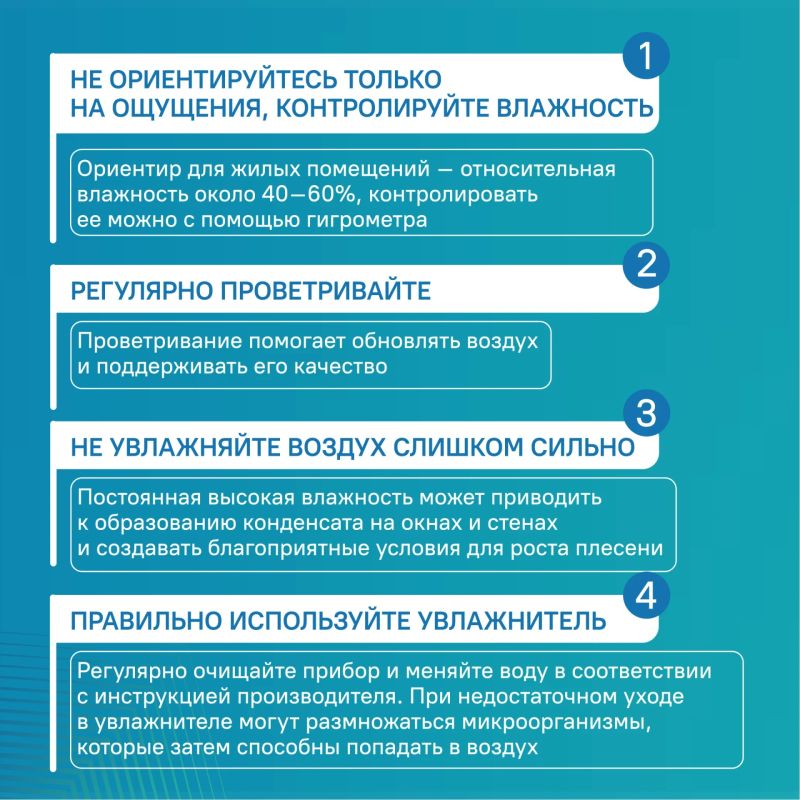 1

НЕ ОРИЕНТИРУЙТЕСЬ ТОЛЬКО
НА ОЩУЩЕНИЯ, КОНТРОЛИРУЙТЕ ВЛАЖНОСТЬ

Ориентир для жилых помещений — относительная влажность около 40—60%, контролировать ее можно с помощью гигрометра

2

РЕГУЛЯРНО ПРОВЕТРИВАЙТЕ

Проветривание помогает обновлять воздух и поддерживать его качество

3

НЕ УВЛАЖНЯЙТЕ ВОЗДУХ СЛИШКОМ СИЛЬНО

Постоянная высокая влажность может приводить к образованию конденсата на окнах и стенах и создавать благоприятные условия для роста плесени

4

ПРАВИЛЬНО ИСПОЛЬЗУЙТЕ УВЛАЖНИТЕЛЬ

Регулярно очищайте прибор и меняйте воду в соответствии с инструкцией производителя. При недостаточном уходе в увлажнителе могут размножаться микроорганизмы, которые затем способны попадать в воздух